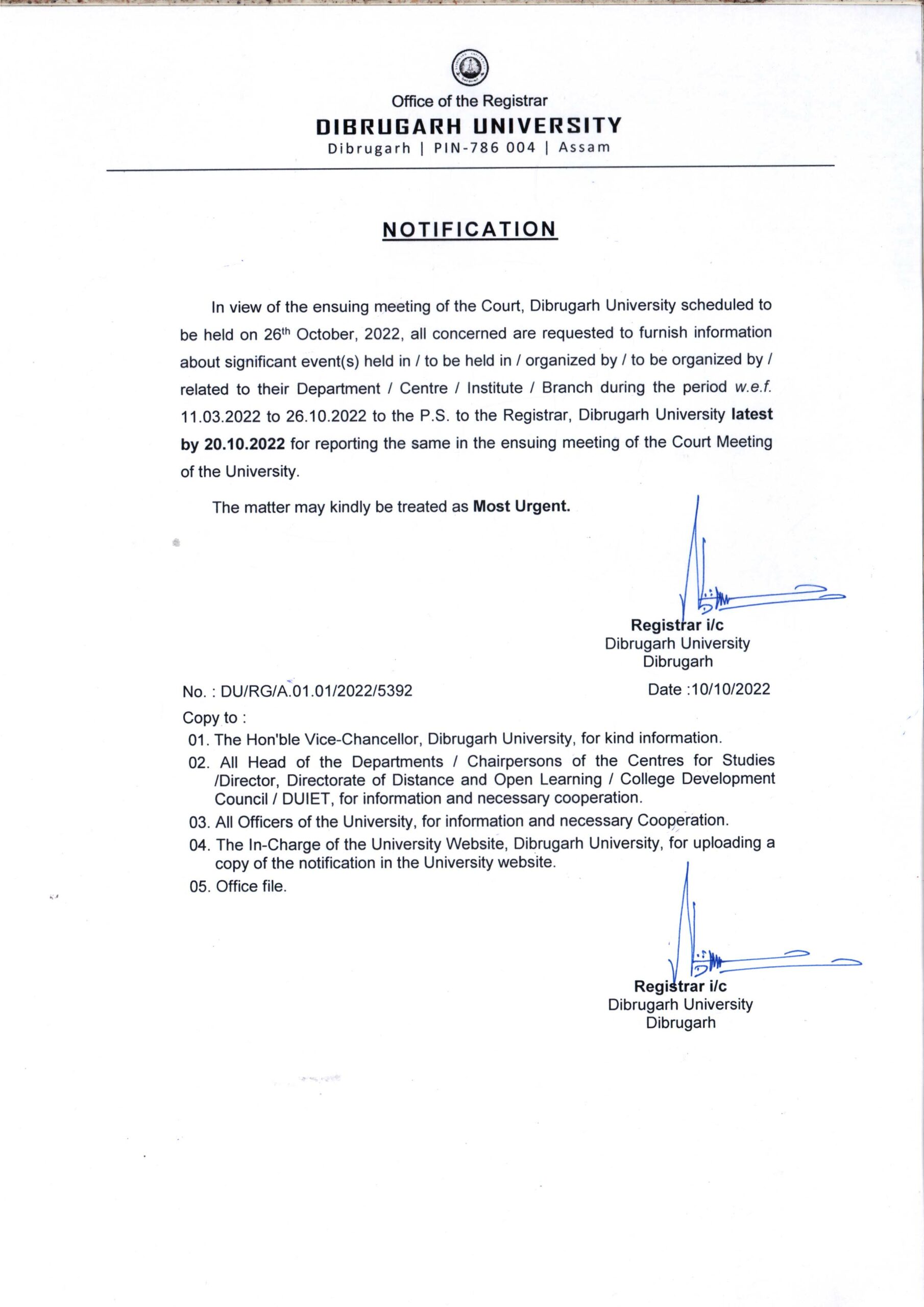 Office of the Registrar
DIBRUGARH UNIVERSITY
Dibrugarh | PIN-786 004 | Assam

NOTIFICATION

In view of the ensuing meeting of the Court, Dibrugarh University scheduled to be held on 26th October, 2022, all concerned are requested to furnish information about significant event(s) held in / to be held in / organized by / to be organized by / related to their Department / Centre / Institute / Branch during the period w.e.f. 11.03.2022 to 26.10.2022 to the P.S. to the Registrar, Dibrugarh University latest by 20.10.2022 for reporting the same in the ensuing meeting of the Court Meeting of the University.

The matter may kindly be treated as Most Urgent.

Registrar i/c
Dibrugarh University
Dibrugarh

No. : DU/RG/A.01.01/2022/5392

Date :10/10/2022

Copy to :
01. The Hon'ble Vice-Chancellor, Dibrugarh University, for kind information.
02. All Head of the Departments / Chairpersons of the Centres for Studies /Director, Directorate of Distance and Open Learning / College Development Council / DUIET, for information and necessary cooperation.
03. All Officers of the University, for information and necessary Cooperation.
04. The In-Charge of the University Website, Dibrugarh University, for uploading a copy of the notification in the University website.
05. Office file.

Registrar i/c
Dibrugarh University
Dibrugarh